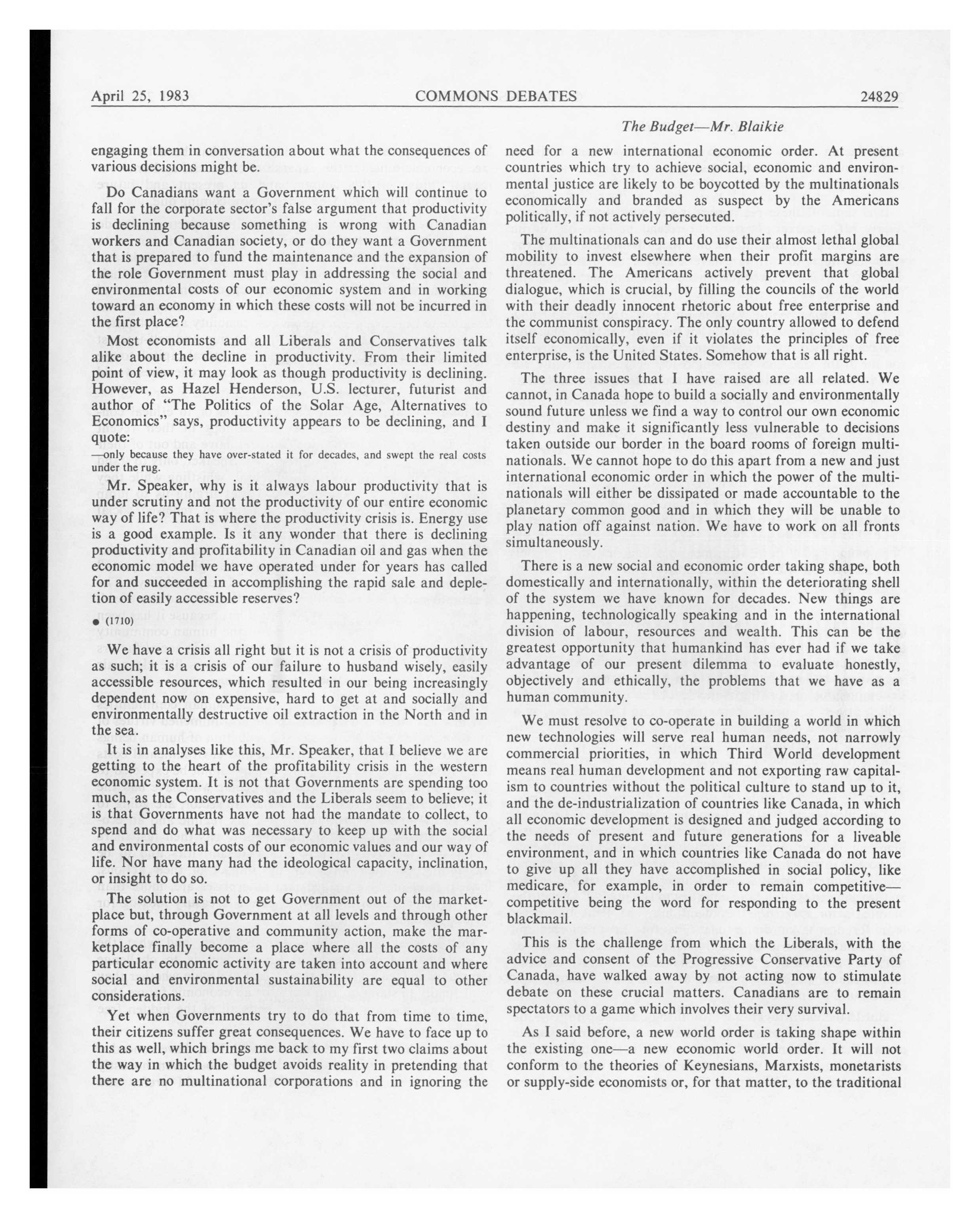 April 25, 1983 COMMONS DEBATES 24829

The Budget—Mr. Blaikie

engaging them in conversation about what the consequences of various decisions might be.

Do Canadians want a Government which will continue to fall for the corporate sector's false argument that productivity is declining because something is wrong with Canadian workers and Canadian society, or do they want a Government that is prepared to fund the maintenance and the expansion of the role Government must play in addressing the social and environmental costs of our economic system and in working toward an economy in which these costs will not be incurred in the first place?

Most economists and all Liberals and Conservatives talk alike about the decline in productivity. From their limited point of view, it may look as though productivity is declining. However, as Hazel Henderson, U.S. lecturer, futurist and author of "The Politics of the Solar Age, Alternatives to Economics" says, productivity appears to be declining, and I quote:

—only because they have over-stated it for decades, and swept the real costs under the rug.

Mr. Speaker, why is it always labour productivity that is under scrutiny and not the productivity of our entire economic way of life? That is where the productivity crisis is. Energy use is a good example. Is it any wonder that there is declining productivity and profitability in Canadian oil and gas when the economic model we have operated under for years has called for and succeeded in accomplishing the rapid sale and depletion of easily accessible reserves?

● (1710)

We have a crisis all right but it is not a crisis of productivity as such; it is a crisis of our failure to husband wisely, easily accessible resources, which resulted in our being increasingly dependent now on expensive, hard to get at and socially and environmentally destructive oil extraction in the North and in the sea.

It is in analyses like this, Mr. Speaker, that I believe we are getting to the heart of the profitability crisis in the western economic system. It is not that Governments are spending too much, as the Conservatives and the Liberals seem to believe; it is that Governments have not had the mandate to collect, to spend and do what was necessary to keep up with the social and environmental costs of our economic values and our way of life. Nor have many had the ideological capacity, inclination, or insight to do so.

The solution is not to get Government out of the marketplace but, through Government at all levels and through other forms of co-operative and community action, make the marketplace finally become a place where all the costs of any particular economic activity are taken into account and where social and environmental sustainability are equal to other considerations.

Yet when Governments try to do that from time to time, their citizens suffer great consequences. We have to face up to this as well, which brings me back to my first two claims about the way in which the budget avoids reality in pretending that there are no multinational corporations and in ignoring the need for a new international economic order. At present countries which try to achieve social, economic and environmental justice are likely to be boycotted by the multinationals economically and branded as suspect by the Americans politically, if not actively persecuted.

The multinationals can and do use their almost lethal global mobility to invest elsewhere when their profit margins are threatened. The Americans actively prevent that global dialogue, which is crucial, by filling the councils of the world with their deadly innocent rhetoric about free enterprise and the communist conspiracy. The only country allowed to defend itself economically, even if it violates the principles of free enterprise, is the United States. Somehow that is all right.

The three issues that I have raised are all related. We cannot, in Canada hope to build a socially and environmentally sound future unless we find a way to control our own economic destiny and make it significantly less vulnerable to decisions taken outside our border in the board rooms of foreign multinationals. We cannot hope to do this apart from a new and just international economic order in which the power of the multinationals will either be dissipated or made accountable to the planetary common good and in which they will be unable to play nation off against nation. We have to work on all fronts simultaneously.

There is a new social and economic order taking shape, both domestically and internationally, within the deteriorating shell of the system we have known for decades. New things are happening, technologically speaking and in the international division of labour, resources and wealth. This can be the greatest opportunity that humankind has ever had if we take advantage of our present dilemma to evaluate honestly, objectively and ethically, the problems that we have as a human community.

We must resolve to co-operate in building a world in which new technologies will serve real human needs, not narrowly commercial priorities, in which Third World development means real human development and not exporting raw capitalism to countries without the political culture to stand up to it, and the de-industrialization of countries like Canada, in which all economic development is designed and judged according to the needs of present and future generations for a liveable environment, and in which countries like Canada do not have to give up all they have accomplished in social policy, like medicare, for example, in order to remain competitive—competitive being the word for responding to the present blackmail.

This is the challenge from which the Liberals, with the advice and consent of the Progressive Conservative Party of Canada, have walked away by not acting now to stimulate debate on these crucial matters. Canadians are to remain spectators to a game which involves their very survival.

As I said before, a new world order is taking shape within the existing one—a new economic world order. It will not conform to the theories of Keynesians, Marxists, monetarists or supply-side economists or, for that matter, to the traditional